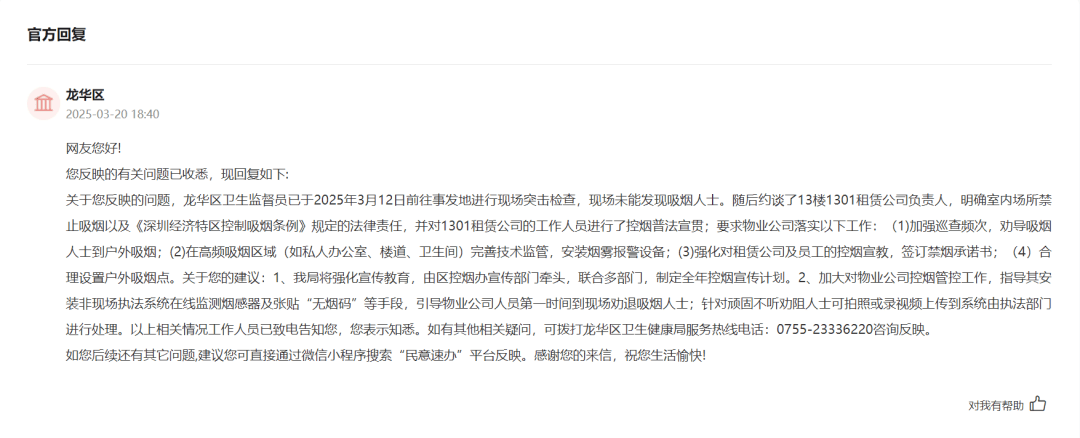 官方回复

龙华区
2025-03-20 18:40

网友您好!
您反映的有关问题已收悉，现回复如下:
关于您反映的问题，龙华区卫生监督员已于2025年3月12日前往事发地进行现场突击检查，现场未能发现吸烟人士。随后约谈了13楼1301租赁公司负责人，明确室内场所禁止吸烟以及《深圳经济特区控制吸烟条例》规定的法律责任，并对1301租赁公司的工作人员进行了控烟普法宣贯；要求物业公司落实以下工作：（1)加强巡查频次，劝导吸烟人士到户外吸烟；(2)在高频吸烟区域（如私人办公室、楼道、卫生间）完善技术监管，安装烟雾报警设备；(3)强化对租赁公司及员工的控烟宣教，签订禁烟承诺书；（4）合理设置户外吸烟点。关于您的建议：1、我局将强化宣传教育，由区控烟办宣传部门牵头，联合多部门，制定全年控烟宣传计划。2、加大对物业公司控烟管控工作，指导其安装非现场执法系统在线监测烟感器及张贴“无烟码”等手段，引导物业公司人员第一时间到现场劝退吸烟人士；针对顽固不听劝阻人士可拍照或录视频上传到系统由执法部门进行处理。以上相关情况工作人员已致电告知您，您表示知悉。如有其他相关疑问，可拨打龙华区卫生健康局服务热线电话：0755-23336220咨询反映。
如您后续还有其它问题,建议您可直接通过微信小程序搜索“民意速办”平台反映。感谢您的来信，祝您生活愉快!

对我有帮助